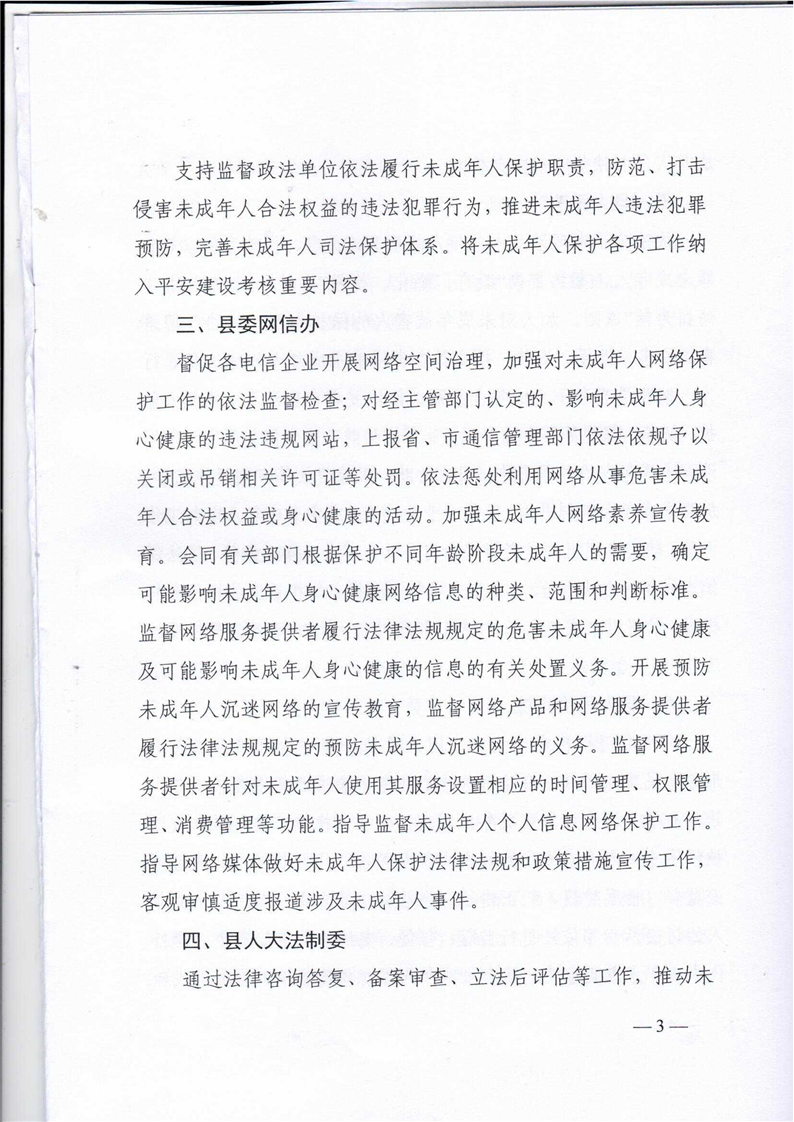 支持监督政法单位依法履行未成年人保护职责，防范、打击侵害未成年人合法权益的违法犯罪行为，推进未成年人违法犯罪预防，完善未成年人司法保护体系。将未成年人保护各项工作纳入平安建设考核重要内容。

三、县委网信办

督促各电信企业开展网络空间治理，加强对未成年人网络保护工作的依法监督检查；对经主管部门认定的、影响未成年人身心健康的违法违规网站，上报省、市通信管理部门依法依规予以关闭或吊销相关许可证等处罚。依法惩处利用网络从事危害未成年人合法权益或身心健康的活动。加强未成年人网络素养宣传教育。会同有关部门根据保护不同年龄阶段未成年人的需要，确定可能影响未成年人身心健康网络信息的种类、范围和判断标准。监督网络服务提供者履行法律法规规定的危害未成年人身心健康及可能影响未成年人身心健康的信息的有关处置义务。开展预防未成年人沉迷网络的宣传教育，监督网络产品和网络服务提供者履行法律法规规定的预防未成年人沉迷网络的义务。监督网络服务提供者针对未成年人使用其服务设置相应的时间管理、权限管理、消费管理等功能。指导监督未成年人个人信息网络保护工作。指导网络媒体做好未成年人保护法律法规和政策措施宣传工作，客观审慎适度报道涉及未成年人事件。

四、县人大法制委

通过法律咨询答复、备案审查、立法后评估等工作，推动未

—3—